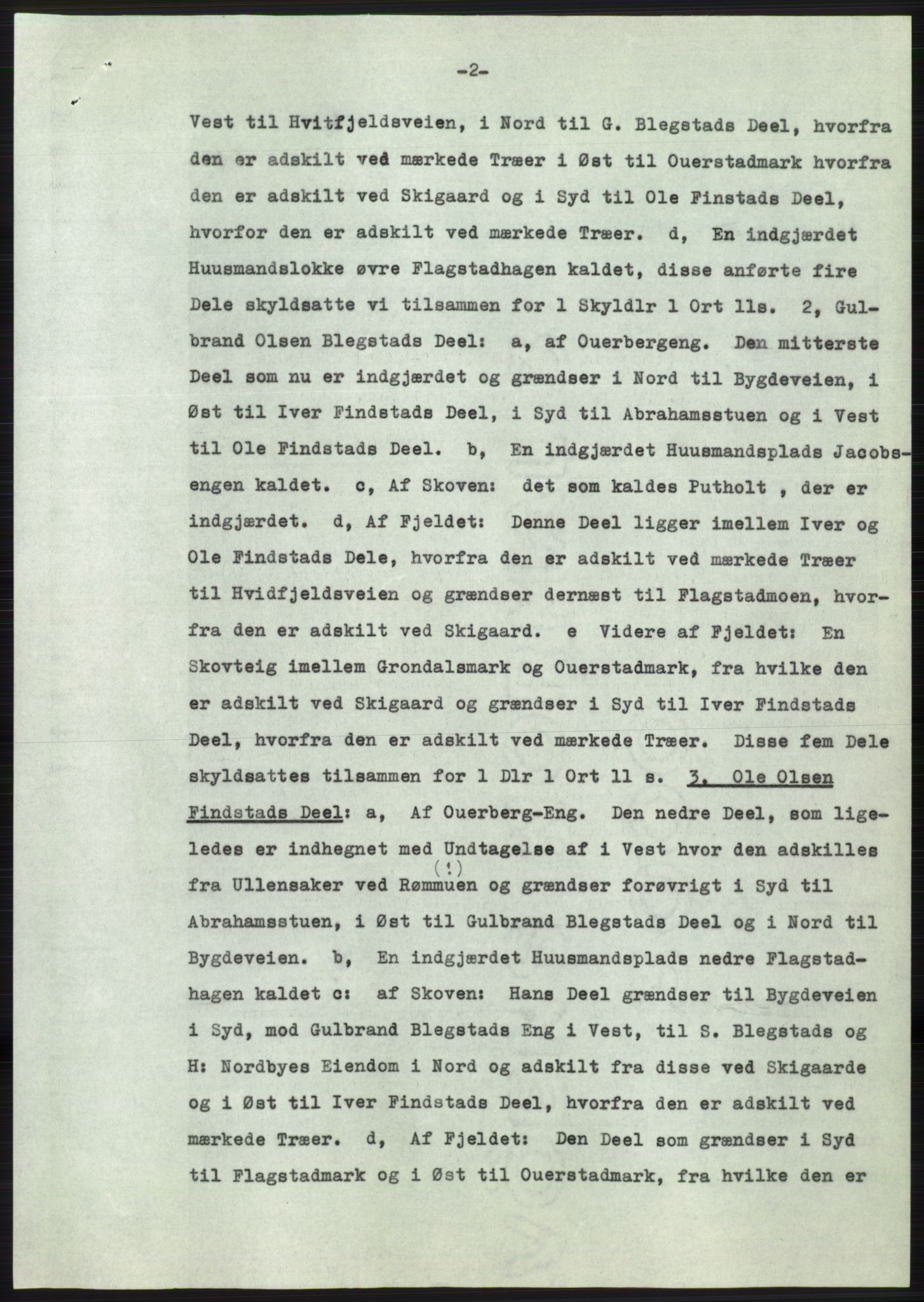 -2-

Vest til Hvitfjeldsveien, i Nord til G. Blegstads Deel, hvorfra den er adskilt ved mærkede Træer i Øst til Ouerstadmark hvorfra den er adskilt ved Skigaard og i Syd til Ole Finstads Deel, hvorfor den er adskilt ved mærkede Træer. d, En indgjærdet Huusmandslokke øvre Flagstadhagen kaldet, disse anførte fire Dele skyldsatte vi tilsammen for 1 Skyldlr 1 Ort 11s. 2, Gulbrand Olsen Blegstads Deel: a, af Ouerbergeng. Den mitterste Deel som nu er indgjærdet og grændser i Nord til Bygdeveien, i Øst til Iver Findstads Deel, i Syd til Abrahamsstuen og i Vest til Ole Findstads Deel. b, En indgjærdet Huusmandsplads Jacobsengen kaldet. c, Af Skoven: det som kaldes Putholt , der er indgjærdet. d, Af Fjeldet: Denne Deel ligger imellem Iver og Ole Findstads Dele, hvorfra den er adskilt ved mærkede Træer til Hvidfjeldsveien og grændser dernæst til Flagstadmoen, hvorfra den er adskilt ved Skigaard. e Videre af Fjeldet: En Skovteig imellem Grondalsmark og Ouerstadmark, fra hvilke den er adskilt ved Skigaard og grændser i Syd til Iver Findstads Deel, hvorfra den er adskilt ved mærkede Træer. Disse fem Dele skyldsattes tilsammen for 1 Dlr 1 Ort 11 s. 3. Ole Olsen Findstads Deel: a, Af Ouerberg-Eng. Den nedre Deel, som ligeledes er indhegnet med Undtagelse af i Vest hvor den adskilles fra Ullensaker ved Rømmuen (!) og grændser forøvrigt i Syd til Abrahamsstuen, i Øst til Gulbrand Blegstads Deel og i Nord til Bygdeveien. b, En indgjærdet Huusmandsplads nedre Flagstadhagen kaldet c: af Skoven: Hans Deel grændser til Bygdeveien i Syd, mod Gulbrand Blegstads Eng i Vest, til S. Blegstads og H: Nordbyes Eiendom i Nord og adskilt fra disse ved Skigaarde og i Øst til Iver Findstads Deel, hvorfra den er adskilt ved mærkede Træer. d, Af Fjeldet: Den Deel som grændser i Syd til Flagstadmark og i Øst til Ouerstadmark, fra hvilke den er